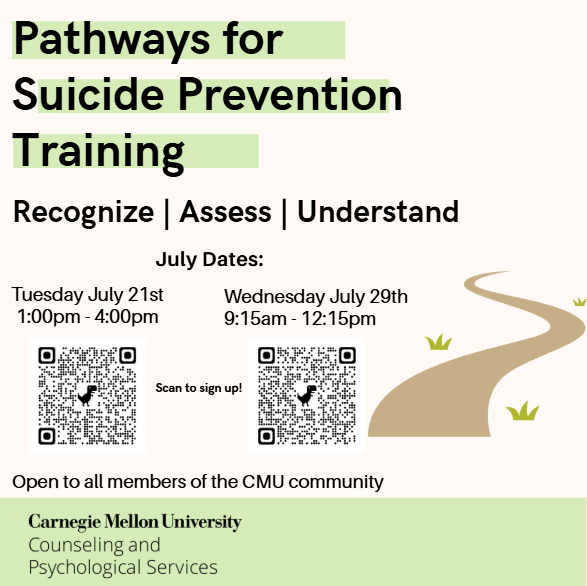 Pathways for Suicide Prevention Training

Recognize | Assess | Understand

July Dates:

Tuesday July 21st
1:00pm - 4:00pm

Wednesday July 29th
9:15am - 12:15pm

Scan to sign up!

Open to all members of the CMU community

Carnegie Mellon University
Counseling and Psychological Services